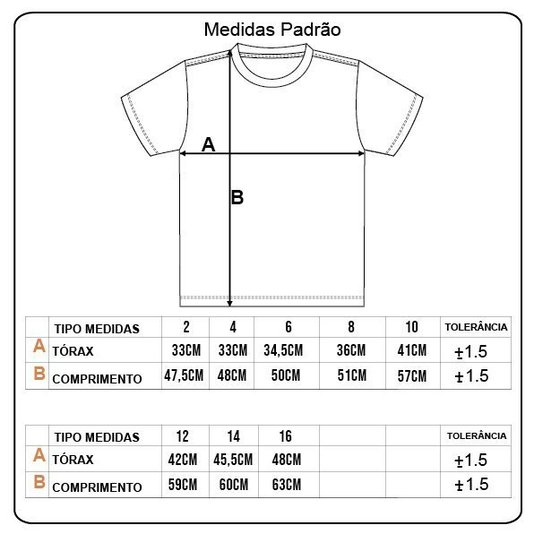 Medidas Padrão

A

B

|  | TIPO MEDIDAS | 2 | 4 | 6 | 8 | 10 | TOLERÂNCIA |
|---|---|---|---|---|---|---|---|
| A | TÓRAX | 33CM | 33CM | 34,5CM | 36CM | 41CM | ±1.5 |
| B | COMPRIMENTO | 47,5CM | 48CM | 50CM | 51CM | 57CM | ±1.5 |

|  | TIPO MEDIDAS | 12 | 14 | 16 |  |  | TOLERÂNCIA |
|---|---|---|---|---|---|---|---|
| A | TÓRAX | 42CM | 45,5CM | 48CM |  |  | ±1.5 |
| B | COMPRIMENTO | 59CM | 60CM | 63CM |  |  | ±1.5 |